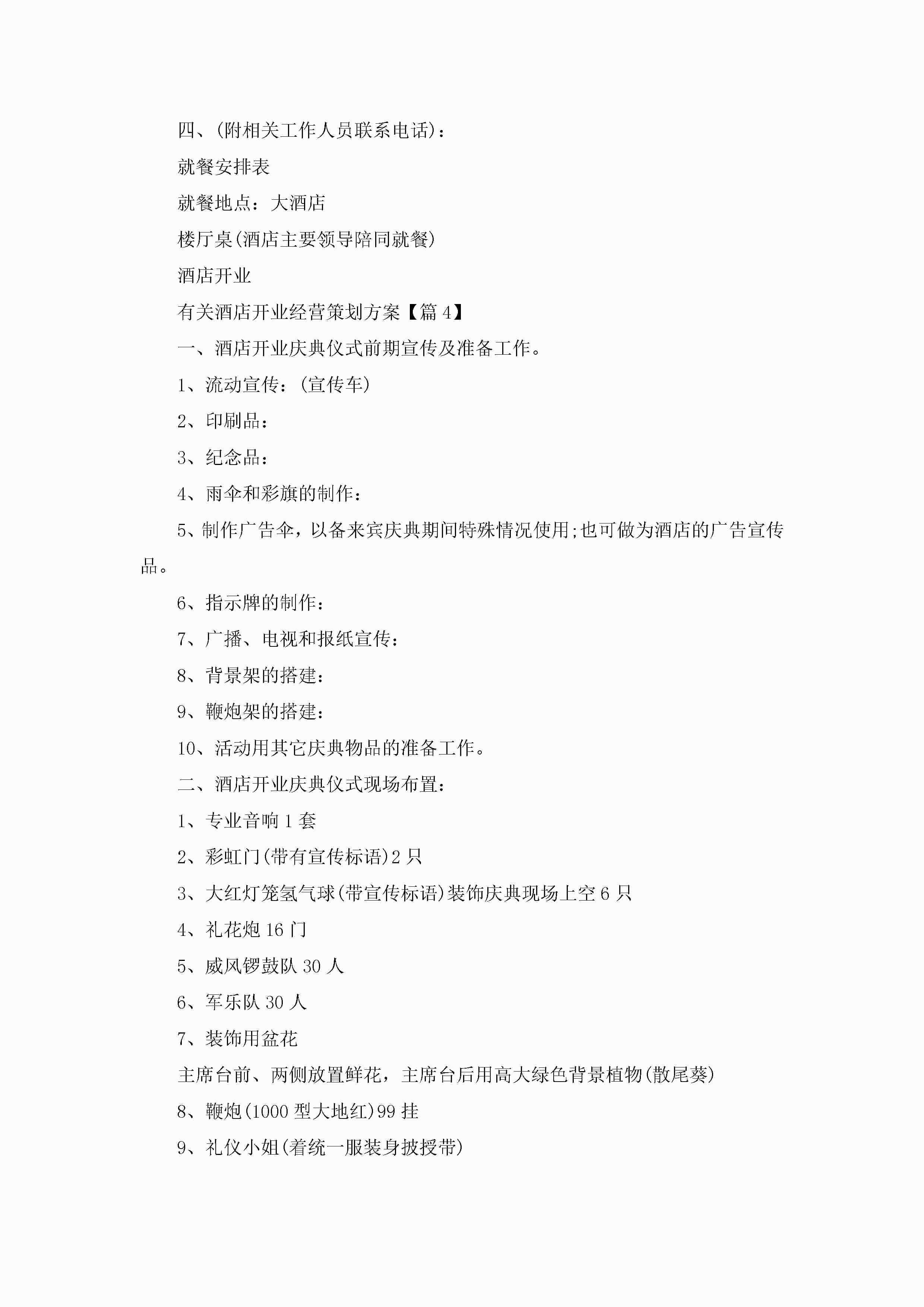 四、(附相关工作人员联系电话)：

就餐安排表

就餐地点：大酒店

楼厅桌(酒店主要领导陪同就餐)

酒店开业

有关酒店开业经营策划方案【篇4】

一、酒店开业庆典仪式前期宣传及准备工作。

1、流动宣传：(宣传车)

2、印刷品：

3、纪念品：

4、雨伞和彩旗的制作：

5、制作广告伞，以备来宾庆典期间特殊情况使用;也可做为酒店的广告宣传品。

6、指示牌的制作：

7、广播、电视和报纸宣传：

8、背景架的搭建：

9、鞭炮架的搭建：

10、活动用其它庆典物品的准备工作。

二、酒店开业庆典仪式现场布置：

1、专业音响1套

2、彩虹门(带有宣传标语)2只

3、大红灯笼氢气球(带宣传标语)装饰庆典现场上空6只

4、礼花炮16门

5、威风锣鼓队30人

6、军乐队30人

7、装饰用盆花

主席台前、两侧放置鲜花，主席台后用高大绿色背景植物(散尾葵)

8、鞭炮(1000型大地红)99挂

9、礼仪小姐(着统一服装身披授带)